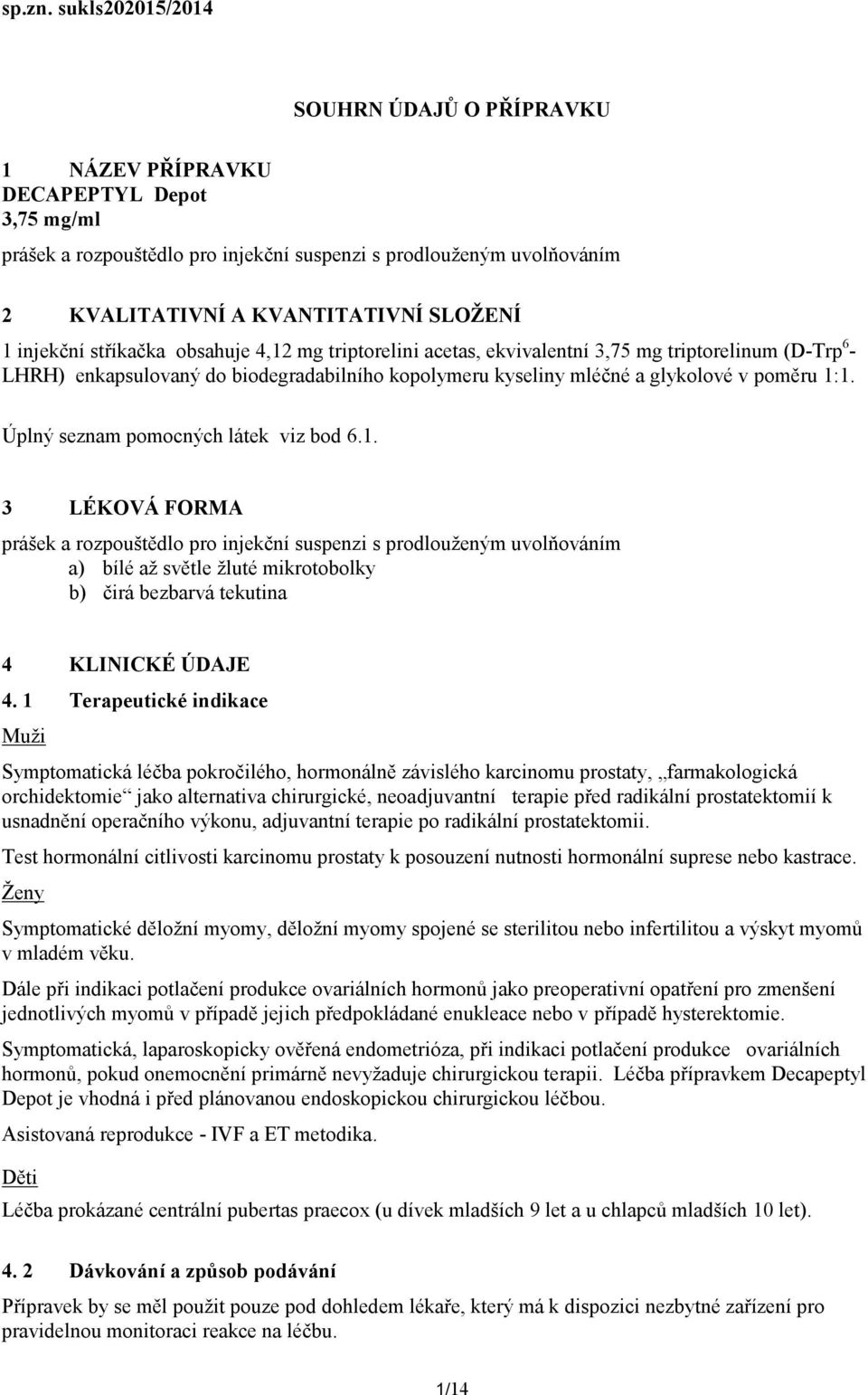 sp.zn. sukls202015/2014

SOUHRN ÚDAJŮ O PŘÍPRAVKU

1 NÁZEV PŘÍPRAVKU
DECAPEPTYL Depot
3,75 mg/ml
prášek a rozpouštědlo pro injekční suspenzi s prodlouženým uvolňováním

2 KVALITATIVNÍ A KVANTITATIVNÍ SLOŽENÍ
1 injekční stříkačka obsahuje 4,12 mg triptorelini acetas, ekvivalentní 3,75 mg triptorelinum (D-Trp$^6$-LHRH) enkapsulovaný do biodegradabilního kopolymeru kyseliny mléčné a glykolové v poměru 1:1.

Úplný seznam pomocných látek viz bod 6.1.

3 LÉKOVÁ FORMA
prášek a rozpouštědlo pro injekční suspenzi s prodlouženým uvolňováním
a) bílé až světle žluté mikrotobolky
b) čirá bezbarvá tekutina

4 KLINICKÉ ÚDAJE
4. 1 Terapeutické indikace
Muži

Symptomatická léčba pokročilého, hormonálně závislého karcinomu prostaty, „farmakologická orchidektomie“ jako alternativa chirurgické, neoadjuvantní terapie před radikální prostatektomií k usnadnění operačního výkonu, adjuvantní terapie po radikální prostatektomii.

Test hormonální citlivosti karcinomu prostaty k posouzení nutnosti hormonální suprese nebo kastrace.

Ženy

Symptomatické děložní myomy, děložní myomy spojené se sterilitou nebo infertilitou a výskyt myomů v mladém věku.

Dále při indikaci potlačení produkce ovariálních hormonů jako preoperativní opatření pro zmenšení jednotlivých myomů v případě jejich předpokládané enukleace nebo v případě hysterektomie.

Symptomatická, laparoskopicky ověřená endometrióza, při indikaci potlačení produkce ovariálních hormonů, pokud onemocnění primárně nevyžaduje chirurgickou terapii. Léčba přípravkem Decapeptyl Depot je vhodná i před plánovanou endoskopickou chirurgickou léčbou.

Asistovaná reprodukce - IVF a ET metodika.

Děti

Léčba prokázané centrální pubertas praecox (u dívek mladších 9 let a u chlapců mladších 10 let).

4. 2 Dávkování a způsob podávání
Přípravek by se měl použít pouze pod dohledem lékaře, který má k dispozici nezbytné zařízení pro pravidelnou monitoraci reakce na léčbu.

1/14